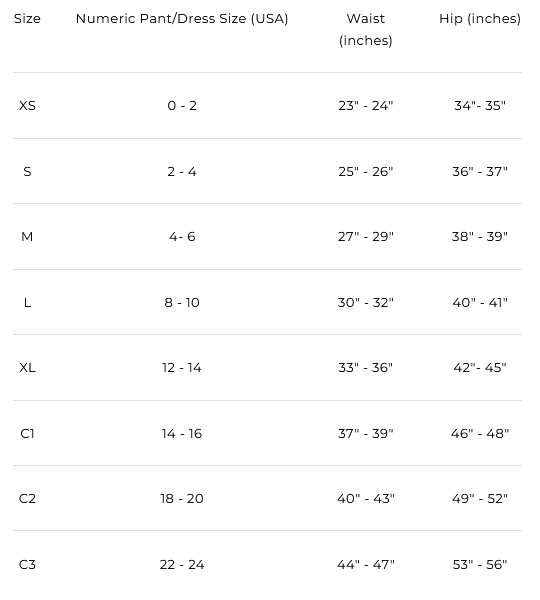 | Size | Numeric Pant/Dress Size (USA) | Waist (inches) | Hip (inches) |
|---|---|---|---|
| XS | 0 - 2 | 23" - 24" | 34"- 35" |
| S | 2 - 4 | 25" - 26" | 36" - 37" |
| M | 4- 6 | 27" - 29" | 38" - 39" |
| L | 8 - 10 | 30" - 32" | 40" - 41" |
| XL | 12 - 14 | 33" - 36" | 42"- 45" |
| C1 | 14 - 16 | 37" - 39" | 46" - 48" |
| C2 | 18 - 20 | 40" - 43" | 49" - 52" |
| C3 | 22 - 24 | 44" - 47" | 53" - 56" |